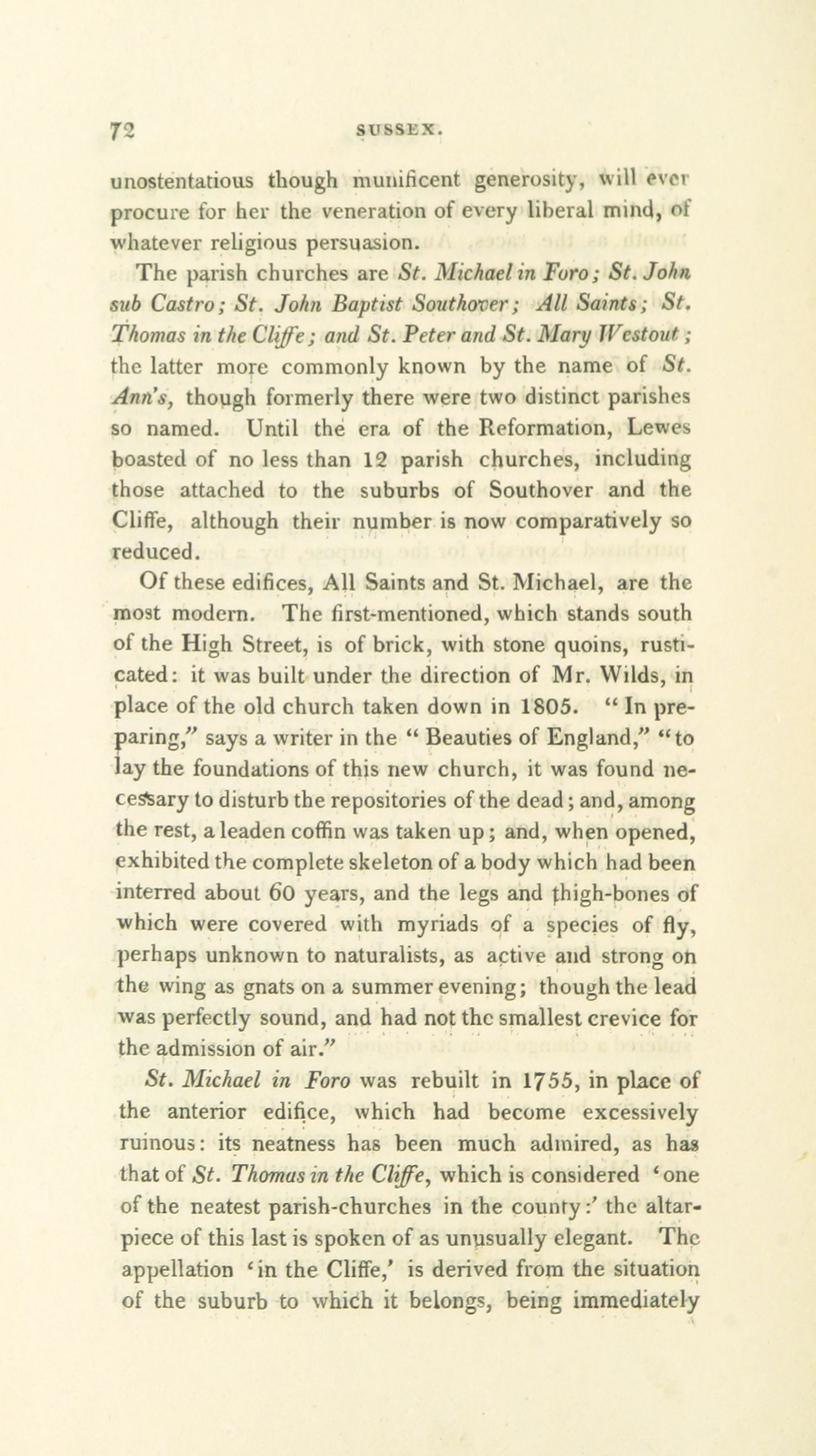 72 SUSSEX.

unostentatious though munificent generosity, will ever procure for her the veneration of every liberal mind, of whatever religious persuasion.

The parish churches are St. Michael in Foro; St. John sub Castro; St. John Baptist Southover; All Saints; St. Thomas in the Cliffe; and St. Peter and St. Mary Westout; the latter more commonly known by the name of St. Ann's, though formerly there were two distinct parishes so named. Until the era of the Reformation, Lewes boasted of no less than 12 parish churches, including those attached to the suburbs of Southover and the Cliffe, although their number is now comparatively so reduced.

Of these edifices, All Saints and St. Michael, are the most modern. The first-mentioned, which stands south of the High Street, is of brick, with stone quoins, rusticated: it was built under the direction of Mr. Wilds, in place of the old church taken down in 1805. "In preparing," says a writer in the "Beauties of England," "to lay the foundations of this new church, it was found necessary to disturb the repositories of the dead; and, among the rest, a leaden coffin was taken up; and, when opened, exhibited the complete skeleton of a body which had been interred about 60 years, and the legs and thigh-bones of which were covered with myriads of a species of fly, perhaps unknown to naturalists, as active and strong on the wing as gnats on a summer evening; though the lead was perfectly sound, and had not the smallest crevice for the admission of air."

St. Michael in Foro was rebuilt in 1755, in place of the anterior edifice, which had become excessively ruinous: its neatness has been much admired, as has that of St. Thomas in the Cliffe, which is considered 'one of the neatest parish-churches in the county:' the altar-piece of this last is spoken of as unusually elegant. The appellation 'in the Cliffe,' is derived from the situation of the suburb to which it belongs, being immediately